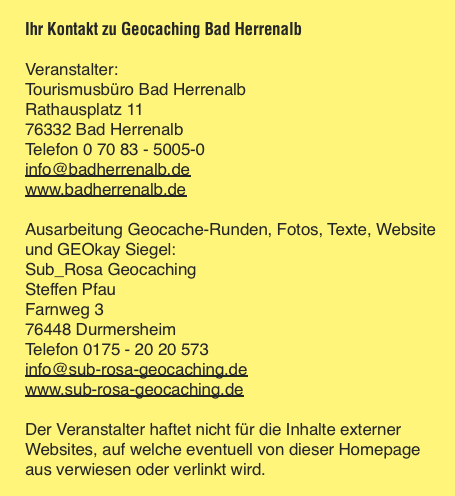 Ihr Kontakt zu Geocaching Bad Herrenalb

Veranstalter:
Tourismusbüro Bad Herrenalb
Rathausplatz 11
76332 Bad Herrenalb
Telefon 0 70 83 - 5005-0
info@badherrenalb.de
www.badherrenalb.de

Ausarbeitung Geocache-Runden, Fotos, Texte, Website und GEOkay Siegel:
Sub_Rosa Geocaching
Steffen Pfau
Farnweg 3
76448 Durmersheim
Telefon 0175 - 20 20 573
info@sub-rosa-geocaching.de
www.sub-rosa-geocaching.de

Der Veranstalter haftet nicht für die Inhalte externer Websites, auf welche eventuell von dieser Homepage aus verwiesen oder verlinkt wird.